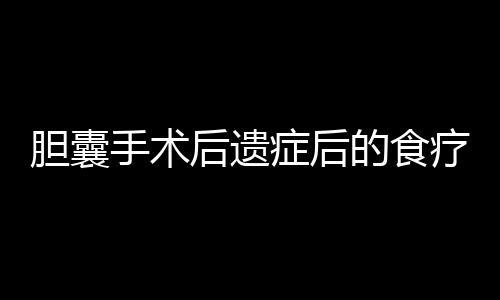 胆囊手术后遗症后的食疗